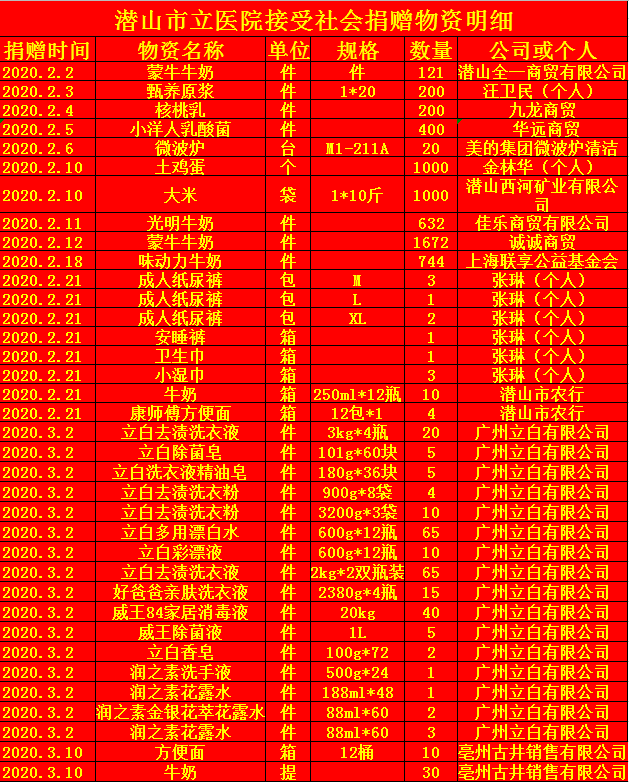 潜山市立医院接受社会捐赠物资明细

| 捐赠时间 | 物资名称 | 单位 | 规格 | 数量 | 公司或个人 |
|---|---|---|---|---|---|
| 2020.2.2 | 蒙牛牛奶 | 件 | 件 | 121 | 潜山全一商贸有限公司 |
| 2020.2.3 | 甄养原浆 | 件 | 1*20 | 200 | 汪卫民（个人） |
| 2020.2.4 | 核桃乳 | 件 | | 200 | 九龙商贸 |
| 2020.2.5 | 小洋人乳酸菌 | 件 | | 400 | 华远商贸 |
| 2020.2.6 | 微波炉 | 台 | M1-211A | 20 | 美的集团微波炉清洁 |
| 2020.2.10 | 土鸡蛋 | 个 | | 1000 | 金林华（个人） |
| 2020.2.10 | 大米 | 袋 | 1*10斤 | 1000 | 潜山西河矿业有限公司 |
| 2020.2.11 | 光明牛奶 | 件 | | 632 | 佳乐商贸有限公司 |
| 2020.2.12 | 蒙牛牛奶 | 件 | | 1672 | 诚诚商贸 |
| 2020.2.18 | 味动力牛奶 | 件 | | 744 | 上海联享公益基金会 |
| 2020.2.21 | 成人纸尿裤 | 包 | M | 3 | 张琳（个人） |
| 2020.2.21 | 成人纸尿裤 | 包 | L | 1 | 张琳（个人） |
| 2020.2.21 | 成人纸尿裤 | 包 | XL | 2 | 张琳（个人） |
| 2020.2.21 | 安睡裤 | 箱 | | 1 | 张琳（个人） |
| 2020.2.21 | 卫生巾 | 箱 | | 1 | 张琳（个人） |
| 2020.2.21 | 小湿巾 | 箱 | | 3 | 张琳（个人） |
| 2020.2.21 | 牛奶 | 箱 | 250ml*12瓶 | 10 | 潜山市农行 |
| 2020.2.21 | 康师傅方便面 | 箱 | 12包*1 | 4 | 潜山市农行 |
| 2020.3.2 | 立白去渍洗衣液 | 件 | 3kg*4瓶 | 20 | 广州立白有限公司 |
| 2020.3.2 | 立白除菌皂 | 件 | 101g*60块 | 5 | 广州立白有限公司 |
| 2020.3.2 | 立白洗衣液精油皂 | 件 | 180g*36块 | 5 | 广州立白有限公司 |
| 2020.3.2 | 立白去渍洗衣粉 | 件 | 900g*8袋 | 4 | 广州立白有限公司 |
| 2020.3.2 | 立白去渍洗衣粉 | 件 | 3200g*3袋 | 10 | 广州立白有限公司 |
| 2020.3.2 | 立白多用漂白水 | 件 | 600g*12瓶 | 65 | 广州立白有限公司 |
| 2020.3.2 | 立白彩漂液 | 件 | 600g*12瓶 | 10 | 广州立白有限公司 |
| 2020.3.2 | 立白去渍洗衣液 | 件 | 2kg*2双瓶装 | 65 | 广州立白有限公司 |
| 2020.3.2 | 好爸爸亲肤洗衣液 | 件 | 2380g*4瓶 | 15 | 广州立白有限公司 |
| 2020.3.2 | 威王84家居消毒液 | 件 | 20kg | 40 | 广州立白有限公司 |
| 2020.3.2 | 威王除菌液 | 件 | 1L | 5 | 广州立白有限公司 |
| 2020.3.2 | 立白香皂 | 件 | 100g*72 | 2 | 广州立白有限公司 |
| 2020.3.2 | 润之素洗手液 | 件 | 500g*24 | 1 | 广州立白有限公司 |
| 2020.3.2 | 润之素花露水 | 件 | 188ml*48 | 1 | 广州立白有限公司 |
| 2020.3.2 | 润之素金银花萃花露水 | 件 | 88ml*60 | 2 | 广州立白有限公司 |
| 2020.3.2 | 润之素花露水 | 件 | 88ml*60 | 3 | 广州立白有限公司 |
| 2020.3.10 | 方便面 | 箱 | 12桶 | 10 | 亳州古井销售有限公司 |
| 2020.3.10 | 牛奶 | 提 | | 30 | 亳州古井销售有限公司 |